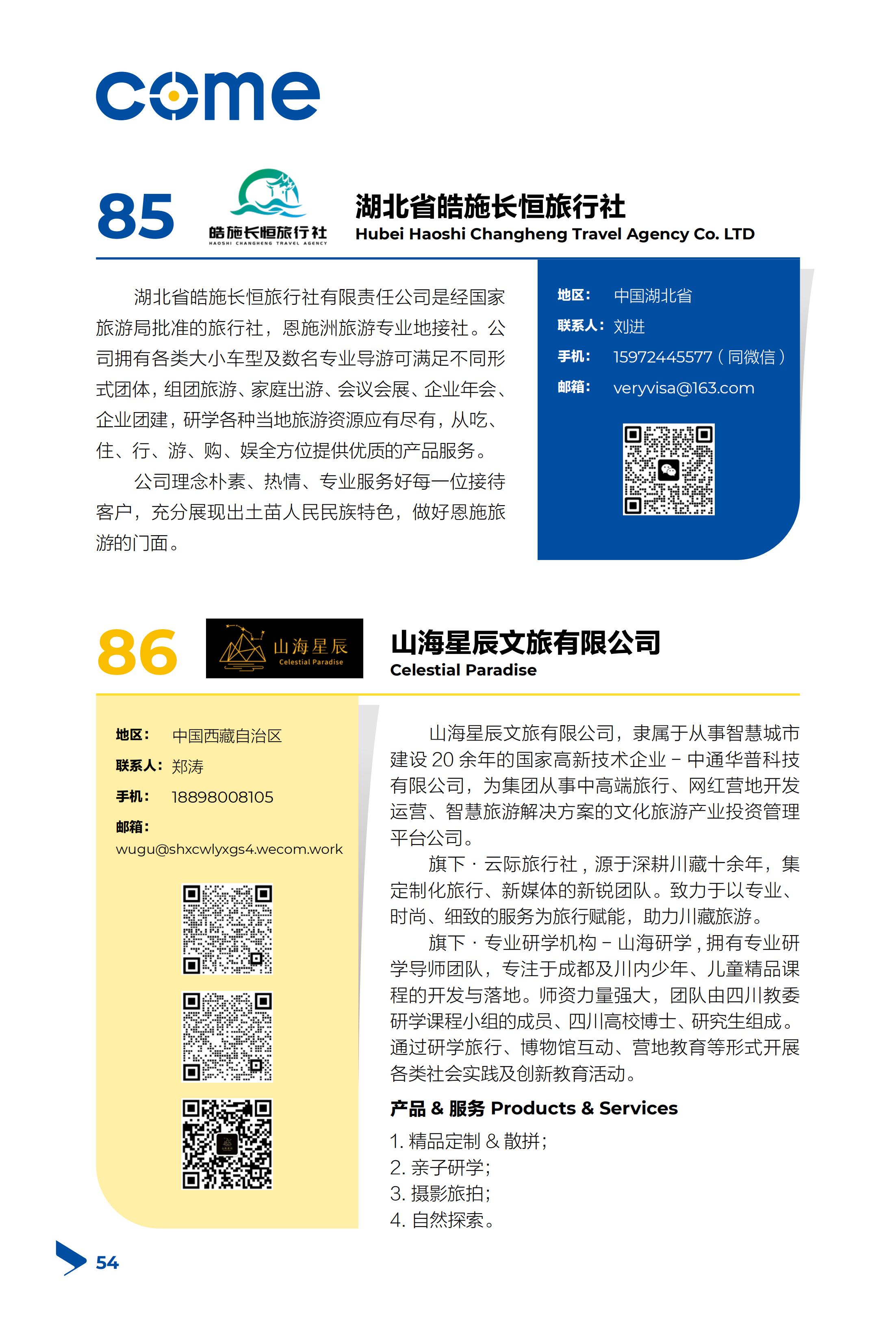 come

85

皓施长恒旅行社
HAOSHI CHANGHENG TRAVEL AGENCY

湖北省皓施长恒旅行社
Hubei Haoshi Changheng Travel Agency Co. LTD

湖北省皓施长恒旅行社有限责任公司是经国家旅游局批准的旅行社，恩施洲旅游专业地接社。公司拥有各类大小车型及数名专业导游可满足不同形式团体，组团旅游、家庭出游、会议会展、企业年会、企业团建，研学各种当地旅游资源应有尽有，从吃、住、行、游、购、娱全方位提供优质的产品服务。

公司理念朴素、热情、专业服务好每一位接待客户，充分展现出土苗人民民族特色，做好恩施旅游的门面。

地区： 中国湖北省
联系人： 刘进
手机： 15972445577（同微信）
邮箱： veryvisa@163.com

86

山海星辰
Celestial Paradise

山海星辰文旅有限公司
Celestial Paradise

地区： 中国西藏自治区
联系人： 郑涛
手机： 18898008105
邮箱：
wugu@shxcwlyxgs4.wecom.work

山海星辰文旅有限公司，隶属于从事智慧城市建设 20 余年的国家高新技术企业 – 中通华普科技有限公司，为集团从事中高端旅行、网红营地开发运营、智慧旅游解决方案的文化旅游产业投资管理平台公司。

旗下 · 云际旅行社，源于深耕川藏十余年，集定制化旅行、新媒体的新锐团队。致力于以专业、时尚、细致的服务为旅行赋能，助力川藏旅游。

旗下 · 专业研学机构 – 山海研学，拥有专业研学导师团队，专注于成都及川内少年、儿童精品课程的开发与落地。师资力量强大，团队由四川教委研学课程小组的成员、四川高校博士、研究生组成。通过研学旅行、博物馆互动、营地教育等形式开展各类社会实践及创新教育活动。

产品 & 服务 Products & Services

1. 精品定制 & 散拼；
2. 亲子研学；
3. 摄影旅拍；
4. 自然探索。

54